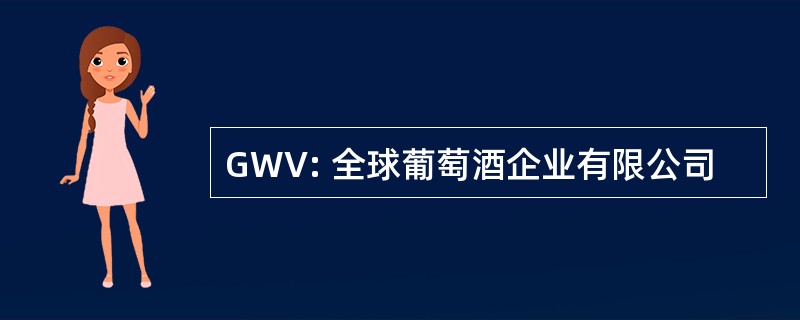 GWV: 全球葡萄酒企业有限公司